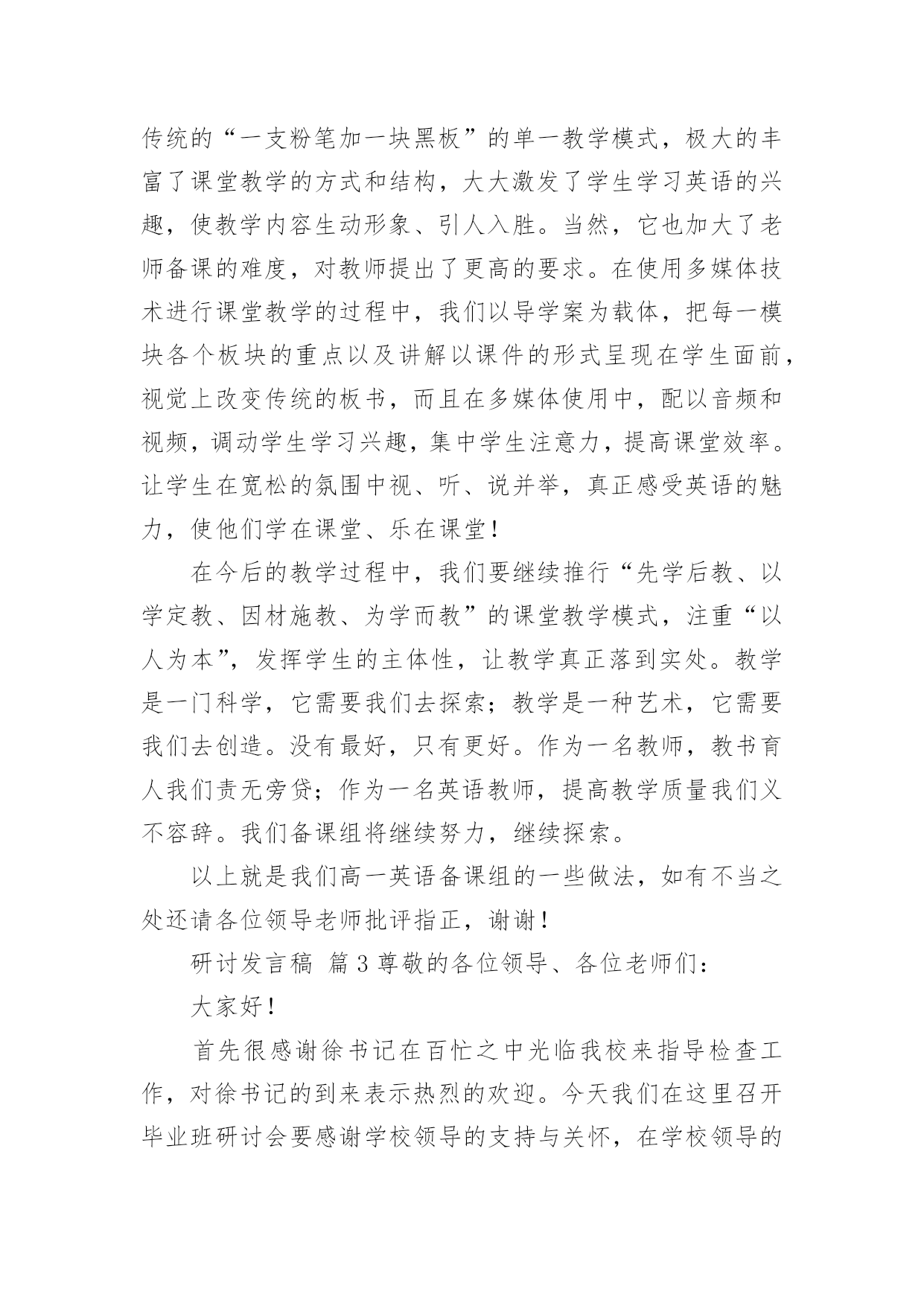 传统的“一支粉笔加一块黑板”的单一教学模式，极大的丰富了课堂教学的方式和结构，大大激发了学生学习英语的兴趣，使教学内容生动形象、引人入胜。当然，它也加大了老师备课的难度，对教师提出了更高的要求。在使用多媒体技术进行课堂教学的过程中，我们以导学案为载体，把每一模块各个板块的重点以及讲解以课件的形式呈现在学生面前，视觉上改变传统的板书，而且在多媒体使用中，配以音频和视频，调动学生学习兴趣，集中学生注意力，提高课堂效率。让学生在宽松的氛围中视、听、说并举，真正感受英语的魅力，使他们学在课堂、乐在课堂！

在今后的教学过程中，我们要继续推行“先学后教、以学定教、因材施教、为学而教”的课堂教学模式，注重“以人为本”，发挥学生的主体性，让教学真正落到实处。教学是一门科学，它需要我们去探索；教学是一种艺术，它需要我们去创造。没有最好，只有更好。作为一名教师，教书育人我们责无旁贷；作为一名英语教师，提高教学质量我们义不容辞。我们备课组将继续努力，继续探索。

以上就是我们高一英语备课组的一些做法，如有不当之处还请各位领导老师批评指正，谢谢！

研讨发言稿 篇3尊敬的各位领导、各位老师们：

大家好！

首先很感谢徐书记在百忙之中光临我校来指导检查工作，对徐书记的到来表示热烈的欢迎。今天我们在这里召开毕业班研讨会要感谢学校领导的支持与关怀，在学校领导的